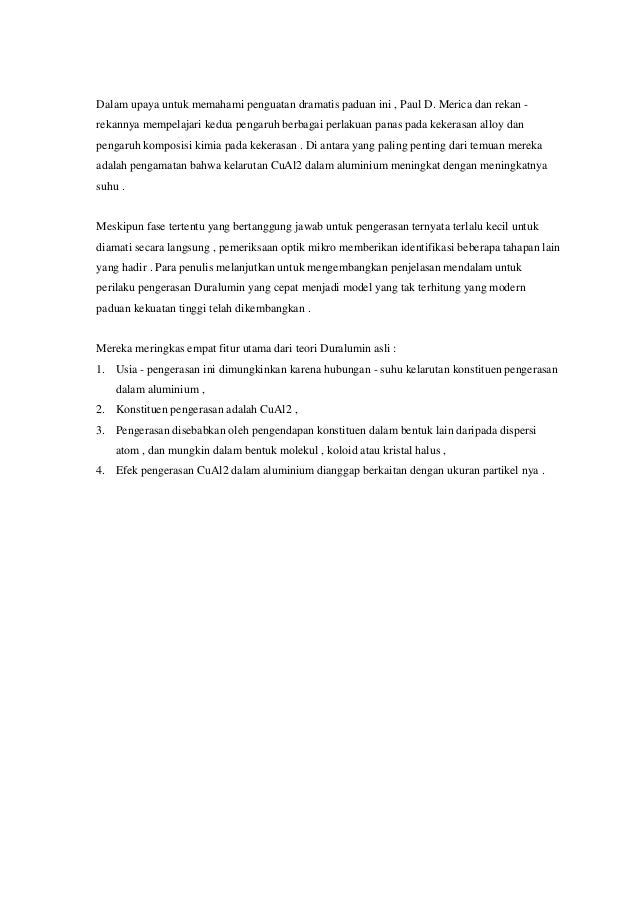 Dalam upaya untuk memahami penguatan dramatis paduan ini , Paul D. Merica dan rekan - rekannya mempelajari kedua pengaruh berbagai perlakuan panas pada kekerasan alloy dan pengaruh komposisi kimia pada kekerasan . Di antara yang paling penting dari temuan mereka adalah pengamatan bahwa kelarutan CuAl2 dalam aluminium meningkat dengan meningkatnya suhu .

Meskipun fase tertentu yang bertanggung jawab untuk pengerasan ternyata terlalu kecil untuk diamati secara langsung , pemeriksaan optik mikro memberikan identifikasi beberapa tahapan lain yang hadir . Para penulis melanjutkan untuk mengembangkan penjelasan mendalam untuk perilaku pengerasan Duralumin yang cepat menjadi model yang tak terhitung yang modern paduan kekuatan tinggi telah dikembangkan .

Mereka meringkas empat fitur utama dari teori Duralumin asli :
1. Usia - pengerasan ini dimungkinkan karena hubungan - suhu kelarutan konstituen pengerasan dalam aluminium ,
2. Konstituen pengerasan adalah CuAl2 ,
3. Pengerasan disebabkan oleh pengendapan konstituen dalam bentuk lain daripada dispersi atom , dan mungkin dalam bentuk molekul , koloid atau kristal halus ,
4. Efek pengerasan CuAl2 dalam aluminium dianggap berkaitan dengan ukuran partikel nya .